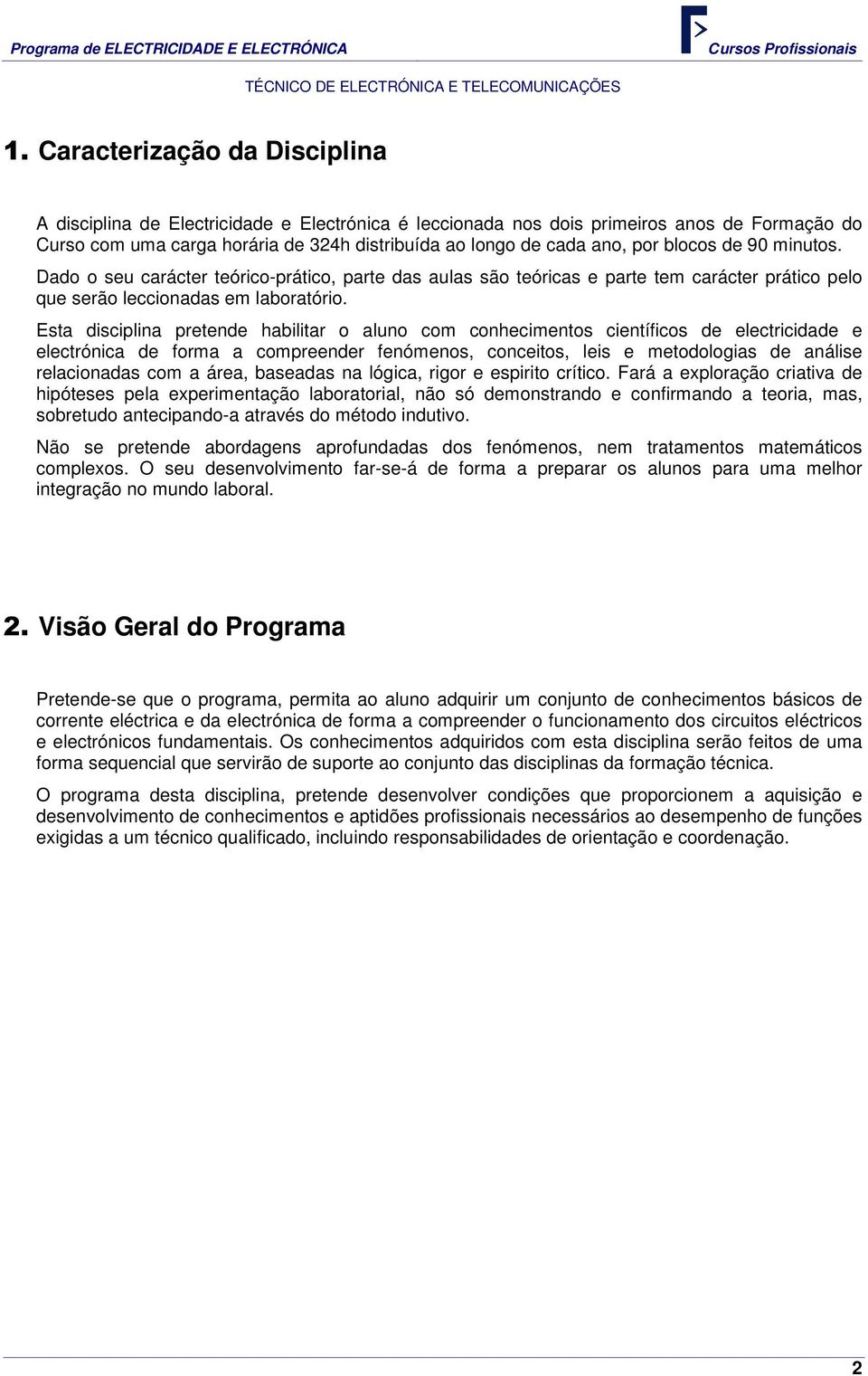 Programa de ELECTRICIDADE E ELECTRÓNICA

Cursos Profissionais

TÉCNICO DE ELECTRÓNICA E TELECOMUNICAÇÕES

1. Caracterização da Disciplina

A disciplina de Electricidade e Electrónica é leccionada nos dois primeiros anos de Formação do Curso com uma carga horária de 324h distribuída ao longo de cada ano, por blocos de 90 minutos. Dado o seu carácter teórico-prático, parte das aulas são teóricas e parte tem carácter prático pelo que serão leccionadas em laboratório.

Esta disciplina pretende habilitar o aluno com conhecimentos científicos de electricidade e electrónica de forma a compreender fenómenos, conceitos, leis e metodologias de análise relacionadas com a área, baseadas na lógica, rigor e espirito crítico. Fará a exploração criativa de hipóteses pela experimentação laboratorial, não só demonstrando e confirmando a teoria, mas, sobretudo antecipando-a através do método indutivo.

Não se pretende abordagens aprofundadas dos fenómenos, nem tratamentos matemáticos complexos. O seu desenvolvimento far-se-á de forma a preparar os alunos para uma melhor integração no mundo laboral.

2. Visão Geral do Programa

Pretende-se que o programa, permita ao aluno adquirir um conjunto de conhecimentos básicos de corrente eléctrica e da electrónica de forma a compreender o funcionamento dos circuitos eléctricos e electrónicos fundamentais. Os conhecimentos adquiridos com esta disciplina serão feitos de uma forma sequencial que servirão de suporte ao conjunto das disciplinas da formação técnica.

O programa desta disciplina, pretende desenvolver condições que proporcionem a aquisição e desenvolvimento de conhecimentos e aptidões profissionais necessários ao desempenho de funções exigidas a um técnico qualificado, incluindo responsabilidades de orientação e coordenação.

2